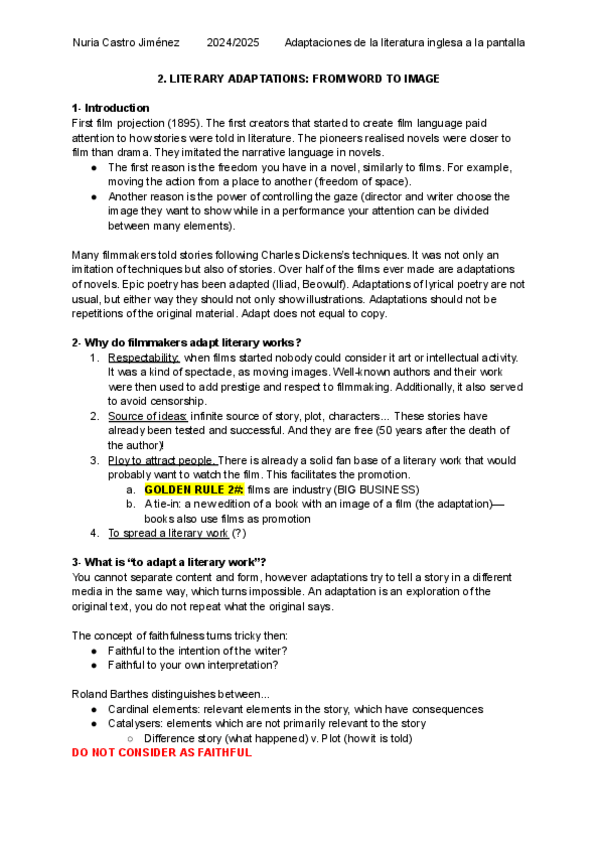 Nuria Castro Jiménez 2024/2025 Adaptaciones de la literatura inglesa a la pantalla

2. LITERARY ADAPTATIONS: FROM WORD TO IMAGE

1- Introduction
First film projection (1895). The first creators that started to create film language paid attention to how stories were told in literature. The pioneers realised novels were closer to film than drama. They imitated the narrative language in novels.
● The first reason is the freedom you have in a novel, similarly to films. For example, moving the action from a place to another (freedom of space).
● Another reason is the power of controlling the gaze (director and writer choose the image they want to show while in a performance your attention can be divided between many elements).

Many filmmakers told stories following Charles Dickens's techniques. It was not only an imitation of techniques but also of stories. Over half of the films ever made are adaptations of novels. Epic poetry has been adapted (Iliad, Beowulf). Adaptations of lyrical poetry are not usual, but either way they should not only show illustrations. Adaptations should not be repetitions of the original material. Adapt does not equal to copy.

2- Why do filmmakers adapt literary works?
1. Respectability: when films started nobody could consider it art or intellectual activity. It was a kind of spectacle, as moving images. Well-known authors and their work were then used to add prestige and respect to filmmaking. Additionally, it also served to avoid censorship.
2. Source of ideas: infinite source of story, plot, characters... These stories have already been tested and successful. And they are free (50 years after the death of the author)!
3. Ploy to attract people. There is already a solid fan base of a literary work that would probably want to watch the film. This facilitates the promotion.
a. GOLDEN RULE 2#: films are industry (BIG BUSINESS)
b. A tie-in: a new edition of a book with an image of a film (the adaptation)— books also use films as promotion
4. To spread a literary work (?)

3- What is "to adapt a literary work"?
You cannot separate content and form, however adaptations try to tell a story in a different media in the same way, which turns impossible. An adaptation is an exploration of the original text, you do not repeat what the original says.

The concept of faithfulness turns tricky then:
● Faithful to the intention of the writer?
● Faithful to your own interpretation?

Roland Barthes distinguishes between...
● Cardinal elements: relevant elements in the story, which have consequences
● Catalysers: elements which are not primarily relevant to the story
○ Difference story (what happened) v. Plot (how it is told)
DO NOT CONSIDER AS FAITHFUL